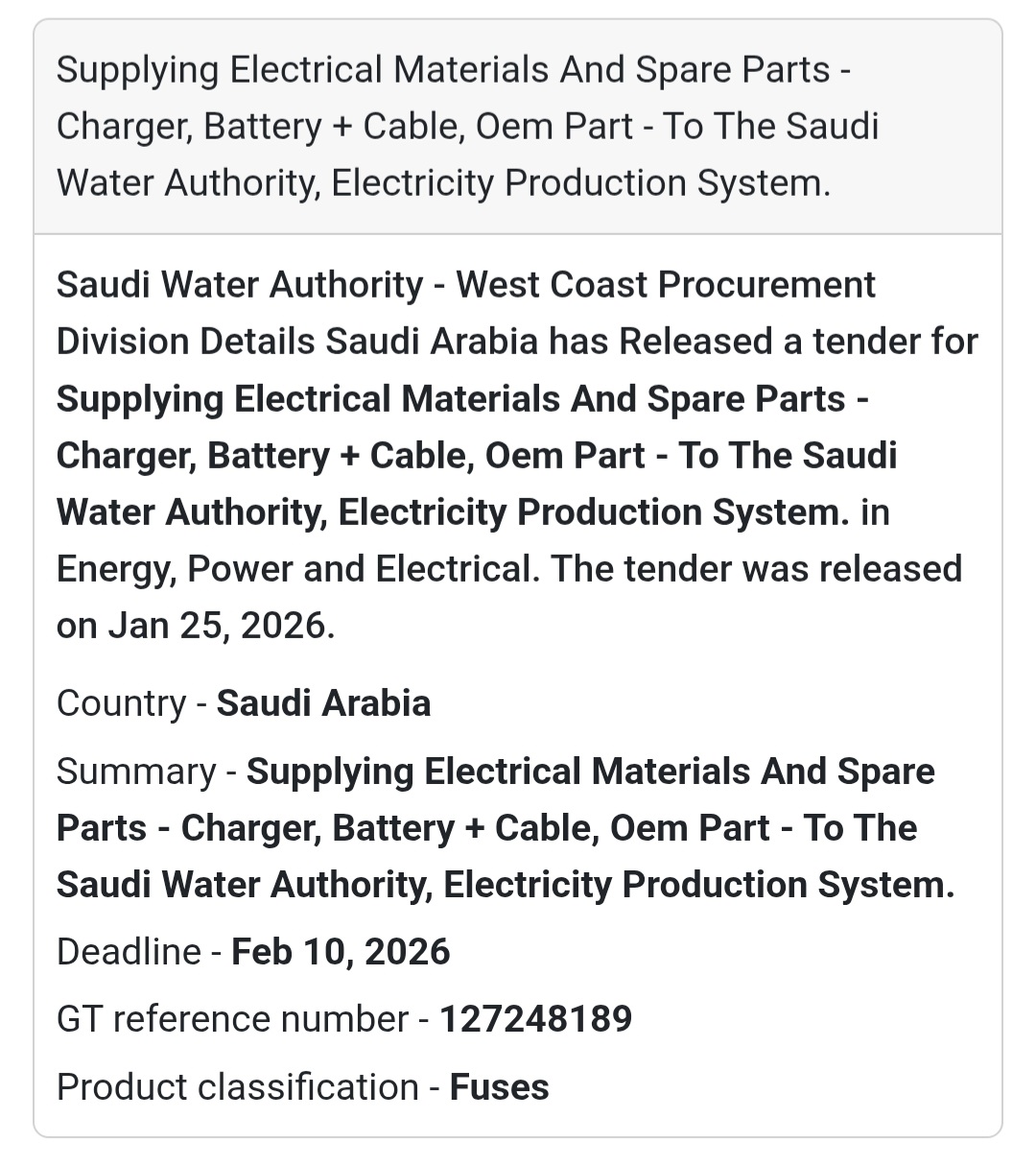 Supplying Electrical Materials And Spare Parts - Charger, Battery + Cable, Oem Part - To The Saudi Water Authority, Electricity Production System.

Saudi Water Authority - West Coast Procurement Division Details Saudi Arabia has Released a tender for Supplying Electrical Materials And Spare Parts - Charger, Battery + Cable, Oem Part - To The Saudi Water Authority, Electricity Production System. in Energy, Power and Electrical. The tender was released on Jan 25, 2026.

Country - Saudi Arabia

Summary - Supplying Electrical Materials And Spare Parts - Charger, Battery + Cable, Oem Part - To The Saudi Water Authority, Electricity Production System.

Deadline - Feb 10, 2026

GT reference number - 127248189

Product classification - Fuses